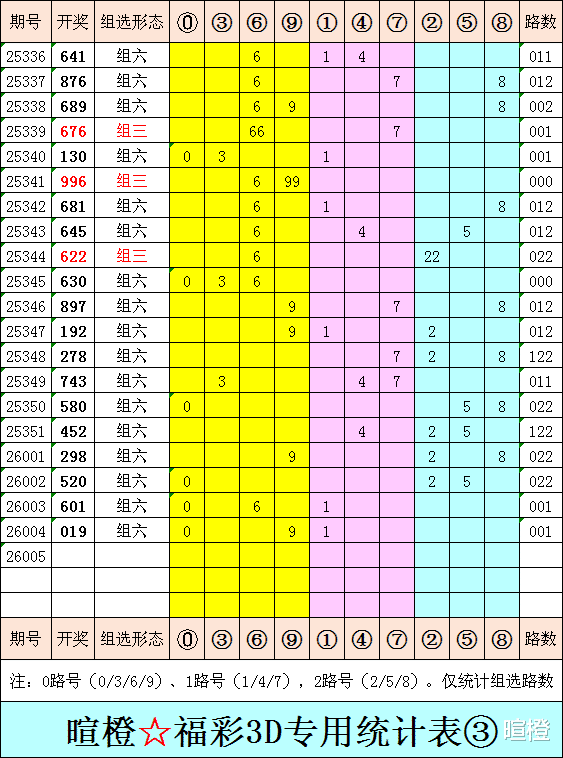 | 期号 | 开奖 | 组选形态 | ⓪ | ③ | ⑥ | ⑨ | ① | ④ | ⑦ | ② | ⑤ | ⑧ | 路数 |
|---|---|---|---|---|---|---|---|---|---|---|---|---|---|
| 25336 | 641 | 组六 | | | 6 | | 1 | 4 | | | | | 011 |
| 25337 | 876 | 组六 | | | 6 | | | | 7 | | | 8 | 012 |
| 25338 | 689 | 组六 | | | 6 | 9 | | | | | | 8 | 002 |
| 25339 | 676 | 组三 | | | 66 | | | | 7 | | | | 001 |
| 25340 | 130 | 组六 | 0 | 3 | | | 1 | | | | | | 001 |
| 25341 | 996 | 组三 | | | 6 | 99 | | | | | | | 000 |
| 25342 | 681 | 组六 | | | 6 | | 1 | | | | | 8 | 012 |
| 25343 | 645 | 组六 | | | 6 | | | 4 | | | 5 | | 012 |
| 25344 | 622 | 组三 | | | 6 | | | | | 22 | | | 022 |
| 25345 | 630 | 组六 | 0 | 3 | 6 | | | | | | | | 000 |
| 25346 | 897 | 组六 | | | | 9 | | | 7 | | | 8 | 012 |
| 25347 | 192 | 组六 | | | | 9 | 1 | | | 2 | | | 012 |
| 25348 | 278 | 组六 | | | | | | | 7 | 2 | | 8 | 122 |
| 25349 | 743 | 组六 | | 3 | | | | 4 | 7 | | | | 011 |
| 25350 | 580 | 组六 | 0 | | | | | | | | 5 | 8 | 022 |
| 25351 | 452 | 组六 | | | | | | 4 | | 2 | 5 | | 122 |
| 26001 | 298 | 组六 | | | | 9 | | | | 2 | | 8 | 022 |
| 26002 | 520 | 组六 | 0 | | | | | | | 2 | 5 | | 022 |
| 26003 | 601 | 组六 | 0 | | 6 | | 1 | | | | | | 001 |
| 26004 | 019 | 组六 | 0 | | | 9 | 1 | | | | | | 001 |
| 26005 | | | | | | | | | | | | | |
| | | | | | | | | | | | | | |
| | | | | | | | | | | | | | |
| 期号 | 开奖 | 组选形态 | ⓪ | ③ | ⑥ | ⑨ | ① | ④ | ⑦ | ② | ⑤ | ⑧ | 路数 |

注：0路号（0/3/6/9）、1路号（1/4/7），2路号（2/5/8）。仅统计组选路数

暄橙☆福彩3D专用统计表③ 暄橙